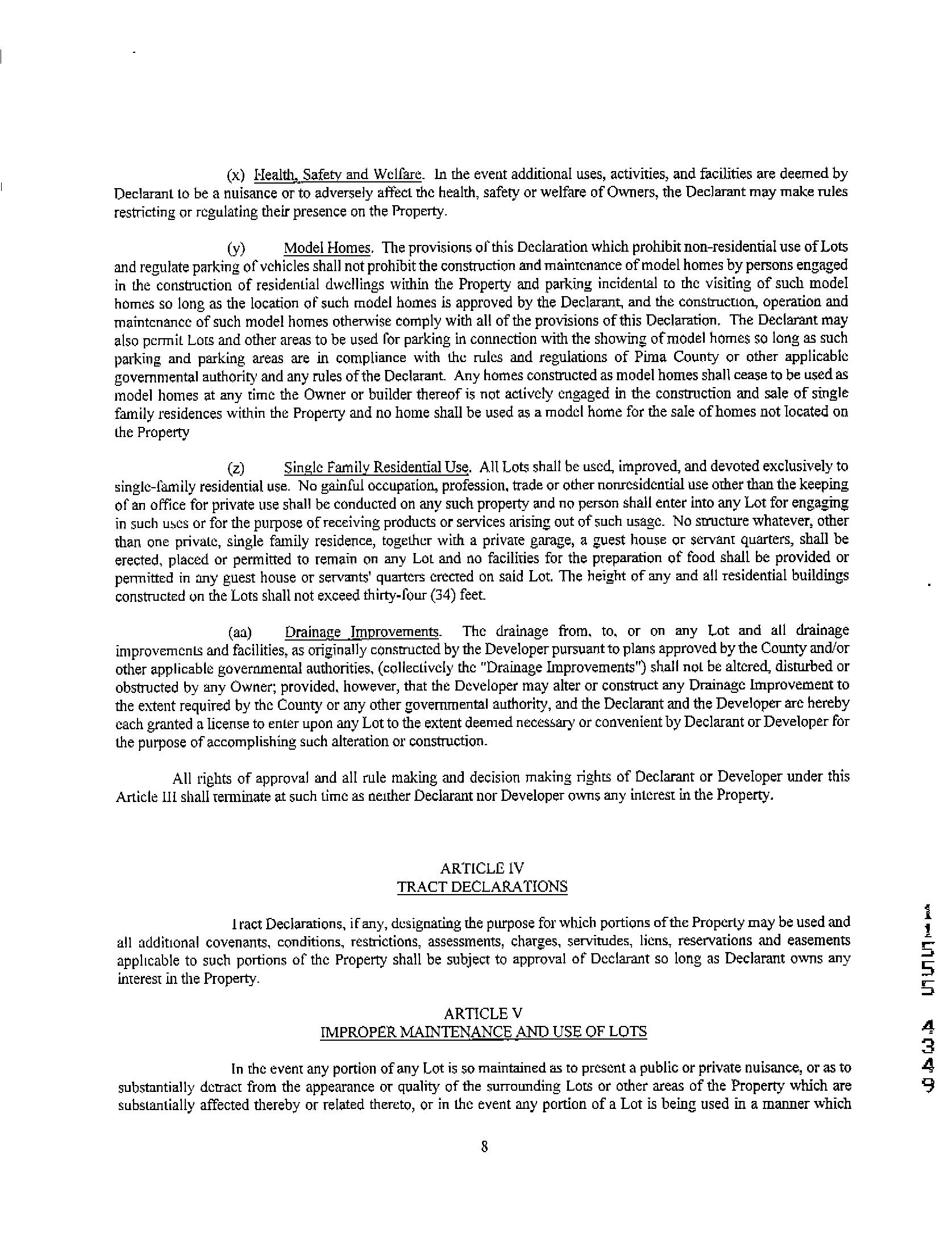 (x) Health, Safety and Welfare. In the event additional uses, activities, and facilities are deemed by Declarant to be a nuisance or to adversely affect the health, safety or welfare of Owners, the Declarant may make rules restricting or regulating their presence on the Property.

(y) Model Homes. The provisions of this Declaration which prohibit non-residential use of Lots and regulate parking of vehicles shall not prohibit the construction and maintenance of model homes by persons engaged in the construction of residential dwellings within the Property and parking incidental to the visiting of such model homes so long as the location of such model homes is approved by the Declarant, and the construction, operation and maintenance of such model homes otherwise comply with all of the provisions of this Declaration. The Declarant may also permit Lots and other areas to be used for parking in connection with the showing of model homes so long as such parking and parking areas are in compliance with the rules and regulations of Pima County or other applicable governmental authority and any rules of the Declarant. Any homes constructed as model homes shall cease to be used as model homes at any time the Owner or builder thereof is not actively engaged in the construction and sale of single family residences within the Property and no home shall be used as a model home for the sale of homes not located on the Property

(z) Single Family Residential Use. All Lots shall be used, improved, and devoted exclusively to single-family residential use. No gainful occupation, profession, trade or other nonresidential use other than the keeping of an office for private use shall be conducted on any such property and no person shall enter into any Lot for engaging in such uses or for the purpose of receiving products or services arising out of such usage. No structure whatever, other than one private, single family residence, together with a private garage, a guest house or servant quarters, shall be erected, placed or permitted to remain on any Lot and no facilities for the preparation of food shall be provided or permitted in any guest house or servants' quarters erected on said Lot. The height of any and all residential buildings constructed on the Lots shall not exceed thirty-four (34) feet.

(aa) Drainage Improvements. The drainage from, to, or on any Lot and all drainage improvements and facilities, as originally constructed by the Developer pursuant to plans approved by the County and/or other applicable governmental authorities, (collectively the "Drainage Improvements") shall not be altered, disturbed or obstructed by any Owner; provided, however, that the Developer may alter or construct any Drainage Improvement to the extent required by the County or any other governmental authority, and the Declarant and the Developer are hereby each granted a license to enter upon any Lot to the extent deemed necessary or convenient by Declarant or Developer for the purpose of accomplishing such alteration or construction.

All rights of approval and all rule making and decision making rights of Declarant or Developer under this Article III shall terminate at such time as neither Declarant nor Developer owns any interest in the Property.

ARTICLE IV
TRACT DECLARATIONS

Tract Declarations, if any, designating the purpose for which portions of the Property may be used and all additional covenants, conditions, restrictions, assessments, charges, servitudes, liens, reservations and easements applicable to such portions of the Property shall be subject to approval of Declarant so long as Declarant owns any interest in the Property.

ARTICLE V
IMPROPER MAINTENANCE AND USE OF LOTS

In the event any portion of any Lot is so maintained as to present a public or private nuisance, or as to substantially detract from the appearance or quality of the surrounding Lots or other areas of the Property which are substantially affected thereby or related thereto, or in the event any portion of a Lot is being used in a manner which

8

11555 4349